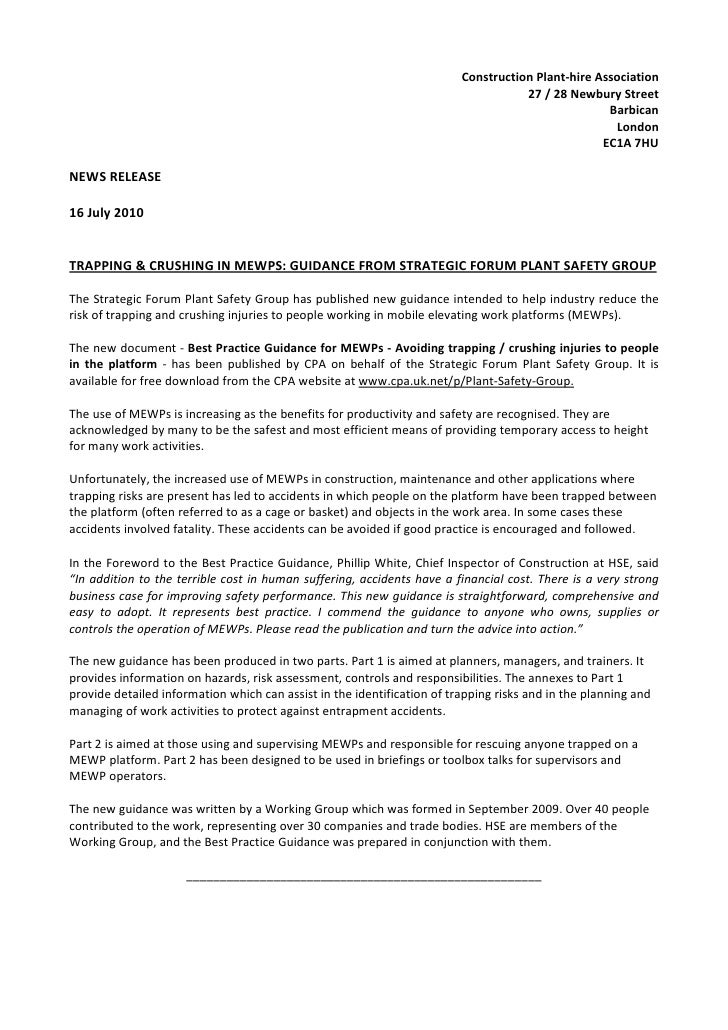 Construction Plant-hire Association
27 / 28 Newbury Street
Barbican
London
EC1A 7HU

NEWS RELEASE

16 July 2010

TRAPPING & CRUSHING IN MEWPS: GUIDANCE FROM STRATEGIC FORUM PLANT SAFETY GROUP

The Strategic Forum Plant Safety Group has published new guidance intended to help industry reduce the risk of trapping and crushing injuries to people working in mobile elevating work platforms (MEWPs).

The new document - Best Practice Guidance for MEWPs - Avoiding trapping / crushing injuries to people in the platform - has been published by CPA on behalf of the Strategic Forum Plant Safety Group. It is available for free download from the CPA website at www.cpa.uk.net/p/Plant-Safety-Group.

The use of MEWPs is increasing as the benefits for productivity and safety are recognised. They are acknowledged by many to be the safest and most efficient means of providing temporary access to height for many work activities.

Unfortunately, the increased use of MEWPs in construction, maintenance and other applications where trapping risks are present has led to accidents in which people on the platform have been trapped between the platform (often referred to as a cage or basket) and objects in the work area. In some cases these accidents involved fatality. These accidents can be avoided if good practice is encouraged and followed.

In the Foreword to the Best Practice Guidance, Phillip White, Chief Inspector of Construction at HSE, said "In addition to the terrible cost in human suffering, accidents have a financial cost. There is a very strong business case for improving safety performance. This new guidance is straightforward, comprehensive and easy to adopt. It represents best practice. I commend the guidance to anyone who owns, supplies or controls the operation of MEWPs. Please read the publication and turn the advice into action."

The new guidance has been produced in two parts. Part 1 is aimed at planners, managers, and trainers. It provides information on hazards, risk assessment, controls and responsibilities. The annexes to Part 1 provide detailed information which can assist in the identification of trapping risks and in the planning and managing of work activities to protect against entrapment accidents.

Part 2 is aimed at those using and supervising MEWPs and responsible for rescuing anyone trapped on a MEWP platform. Part 2 has been designed to be used in briefings or toolbox talks for supervisors and MEWP operators.

The new guidance was written by a Working Group which was formed in September 2009. Over 40 people contributed to the work, representing over 30 companies and trade bodies. HSE are members of the Working Group, and the Best Practice Guidance was prepared in conjunction with them.